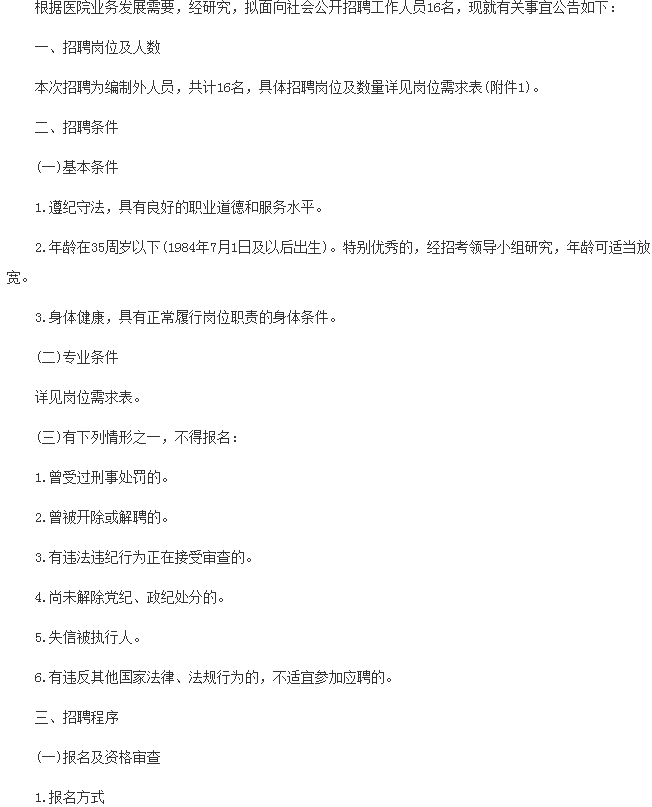 根据医院业务发展需要，经研究，拟面向社会公开招聘工作人员16名，现就有关事宜公告如下：

一、招聘岗位及人数

本次招聘为编制外人员，共计16名，具体招聘岗位及数量详见岗位需求表(附件1)。

二、招聘条件

(一)基本条件

1.遵纪守法，具有良好的职业道德和服务水平。

2.年龄在35周岁以下(1984年7月1日及以后出生)。特别优秀的，经招考领导小组研究，年龄可适当放宽。

3.身体健康，具有正常履行岗位职责的身体条件。

(二)专业条件

详见岗位需求表。

(三)有下列情形之一，不得报名：

1.曾受过刑事处罚的。

2.曾被开除或解聘的。

3.有违法违纪行为正在接受审查的。

4.尚未解除党纪、政纪处分的。

5.失信被执行人。

6.有违反其他国家法律、法规行为的，不适宜参加应聘的。

三、招聘程序

(一)报名及资格审查

1.报名方式